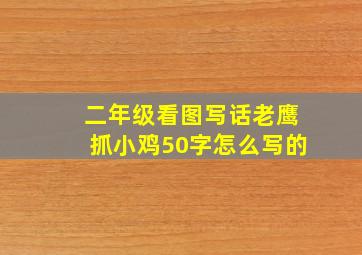 二年级看图写话老鹰抓小鸡50字怎么写的